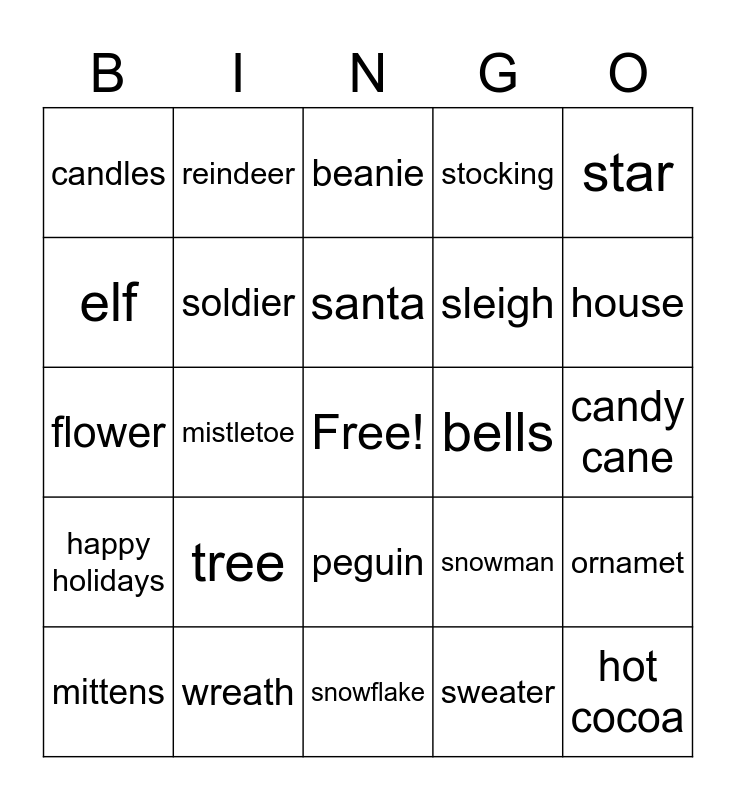 | B | I | N | G | O |
|---|---|---|---|---|
| candles | reindeer | beanie | stocking | star |
| elf | soldier | santa | sleigh | house |
| flower | mistletoe | Free! | bells | candy cane |
| happy holidays | tree | peguin | snowman | ornamet |
| mittens | wreath | snowflake | sweater | hot cocoa |